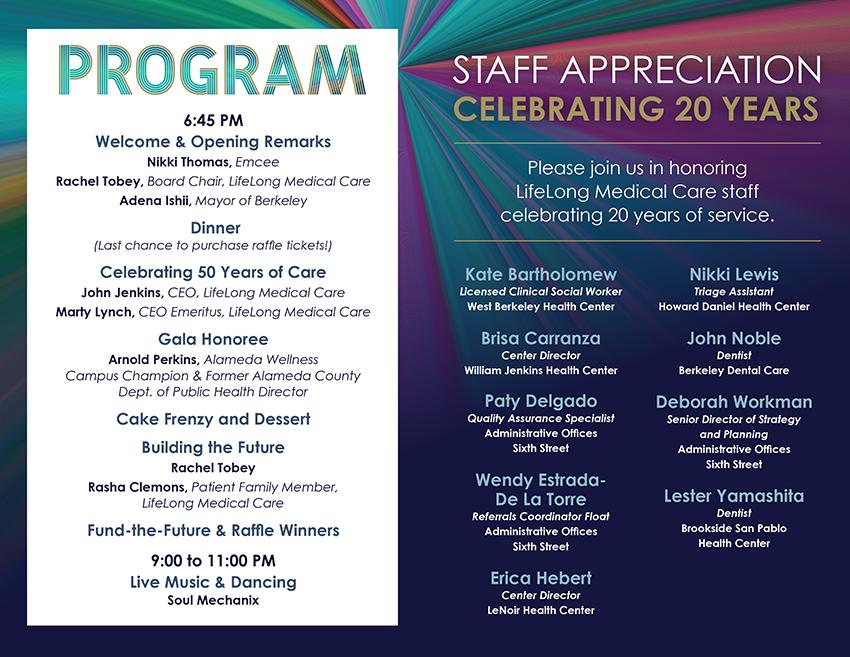 PROGRAM

6:45 PM
Welcome & Opening Remarks
Nikki Thomas, Emcee
Rachel Tobey, Board Chair, LifeLong Medical Care
Adena Ishii, Mayor of Berkeley

Dinner
(Last chance to purchase raffle tickets!)

Celebrating 50 Years of Care
John Jenkins, CEO, LifeLong Medical Care
Marty Lynch, CEO Emeritus, LifeLong Medical Care

Gala Honoree
Arnold Perkins, Alameda Wellness Campus Champion & Former Alameda County Dept. of Public Health Director

Cake Frenzy and Dessert

Building the Future
Rachel Tobey
Rasha Clemons, Patient Family Member, LifeLong Medical Care

Fund-the-Future & Raffle Winners

9:00 to 11:00 PM
Live Music & Dancing
Soul Mechanix

STAFF APPRECIATION
CELEBRATING 20 YEARS

Please join us in honoring LifeLong Medical Care staff celebrating 20 years of service.

Kate Bartholomew
Licensed Clinical Social Worker
West Berkeley Health Center

Brisa Carranza
Center Director
William Jenkins Health Center

Paty Delgado
Quality Assurance Specialist
Administrative Offices
Sixth Street

Wendy Estrada-De La Torre
Referrals Coordinator Float
Administrative Offices
Sixth Street

Erica Hebert
Center Director
LeNoir Health Center

Nikki Lewis
Triage Assistant
Howard Daniel Health Center

John Noble
Dentist
Berkeley Dental Care

Deborah Workman
Senior Director of Strategy and Planning
Administrative Offices
Sixth Street

Lester Yamashita
Dentist
Brookside San Pablo Health Center